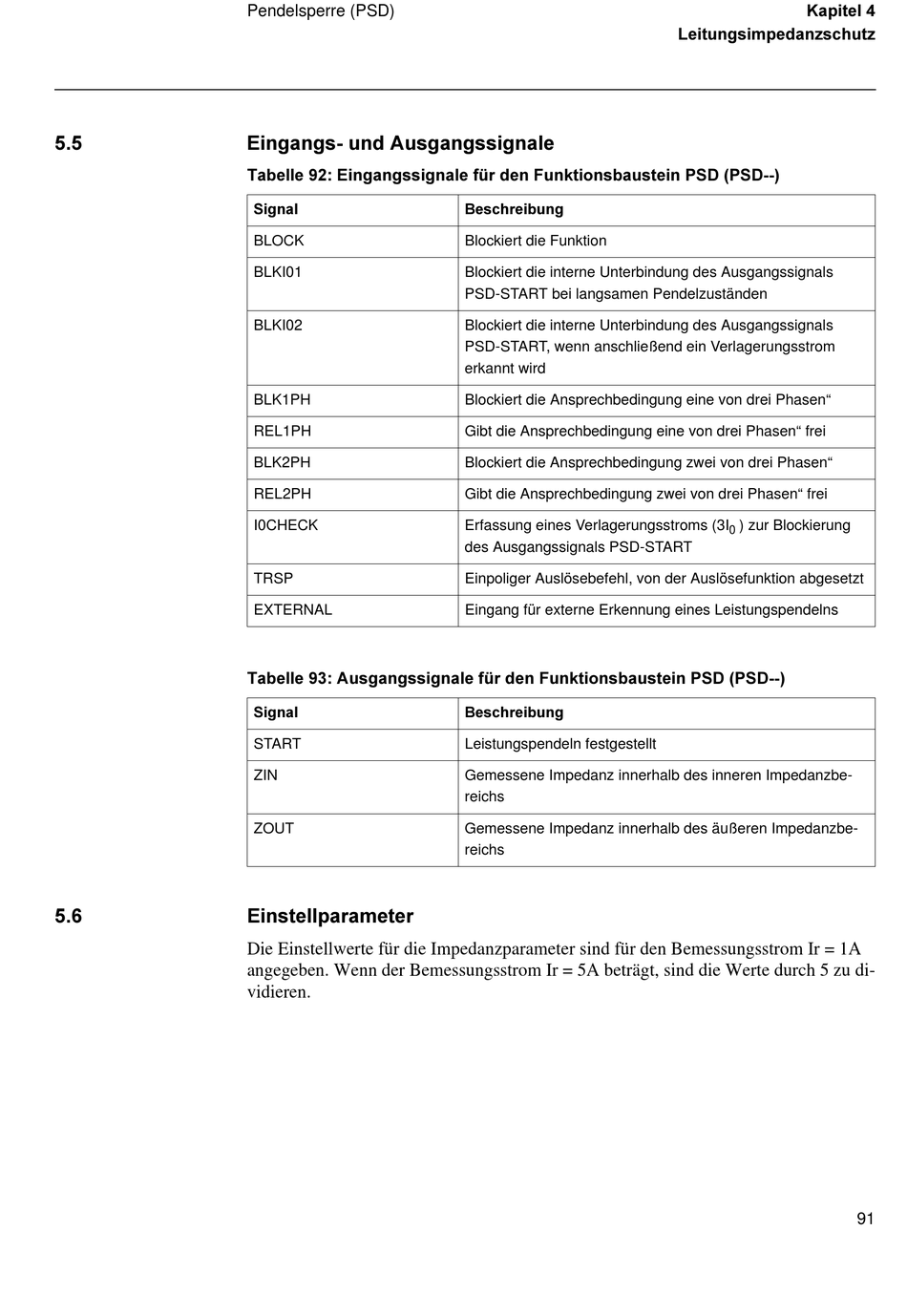 Pendelsperre (PSD)

Kapitel 4
Leitungsimpedanzschutz

5.5 Eingangs- und Ausgangssignale

Tabelle 92: Eingangssignale für den Funktionsbaustein PSD (PSD--)

| Signal | Beschreibung |
|---|---|
| BLOCK | Blockiert die Funktion |
| BLKI01 | Blockiert die interne Unterbindung des Ausgangssignals PSD-START bei langsamen Pendelzuständen |
| BLKI02 | Blockiert die interne Unterbindung des Ausgangssignals PSD-START, wenn anschließend ein Verlagerungsstrom erkannt wird |
| BLK1PH | Blockiert die Ansprechbedingung eine von drei Phasen“ |
| REL1PH | Gibt die Ansprechbedingung eine von drei Phasen“ frei |
| BLK2PH | Blockiert die Ansprechbedingung zwei von drei Phasen“ |
| REL2PH | Gibt die Ansprechbedingung zwei von drei Phasen“ frei |
| I0CHECK | Erfassung eines Verlagerungsstroms ($3I_0$ ) zur Blockierung des Ausgangssignals PSD-START |
| TRSP | Einpoliger Auslösebefehl, von der Auslösefunktion abgesetzt |
| EXTERNAL | Eingang für externe Erkennung eines Leistungspendelns |

Tabelle 93: Ausgangssignale für den Funktionsbaustein PSD (PSD--)

| Signal | Beschreibung |
|---|---|
| START | Leistungspendeln festgestellt |
| ZIN | Gemessene Impedanz innerhalb des inneren Impedanzbereichs |
| ZOUT | Gemessene Impedanz innerhalb des äußeren Impedanzbereichs |

5.6 Einstellparameter

Die Einstellwerte für die Impedanzparameter sind für den Bemessungsstrom Ir = 1A angegeben. Wenn der Bemessungsstrom Ir = 5A beträgt, sind die Werte durch 5 zu dividieren.

91